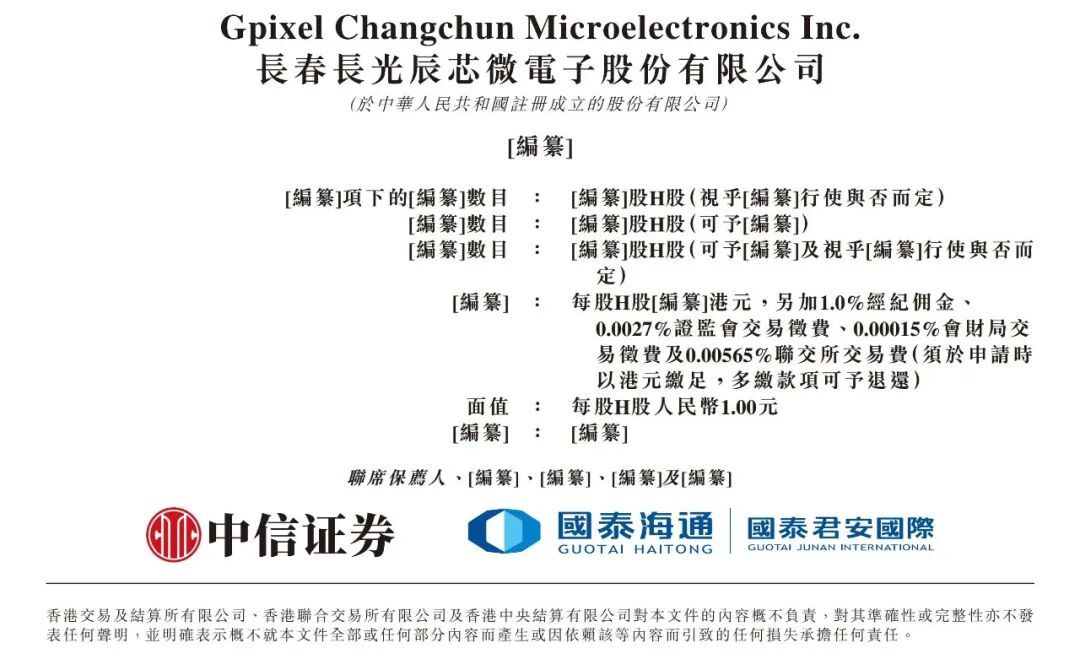 Gpixel Changchun Microelectronics Inc.
長春長光辰芯微電子股份有限公司
(於中華人民共和國註冊成立的股份有限公司)

[編纂]

[編纂]項下的[編纂]數目 : [編纂]股H股(視乎[編纂]行使與否而定)
[編纂]數目 : [編纂]股H股(可予[編纂])
[編纂]數目 : [編纂]股H股(可予[編纂]及視乎[編纂]行使與否而定)
[編纂] : 每股H股[編纂]港元,另加1.0%經紀佣金、0.0027%證監會交易徵費、0.00015%會財局交易徵費及0.00565%聯交所交易費(須於申請時以港元繳足,多繳款項可予退還)
面值 : 每股H股人民幣1.00元
[編纂] : [編纂]

聯席保薦人、[編纂]、[編纂]、[編纂]及[編纂]

中信证券

國泰海通
GUOTAI HAITONG

國泰君安國際
GUOTAI JUNAN INTERNATIONAL

香港交易及結算所有限公司、香港聯合交易所有限公司及香港中央結算有限公司對本文件的內容概不負責,對其準確性或完整性亦不發表任何聲明,並明確表示概不就本文件全部或任何部分內容而產生或因依賴該等內容而引致的任何損失承擔任何責任。